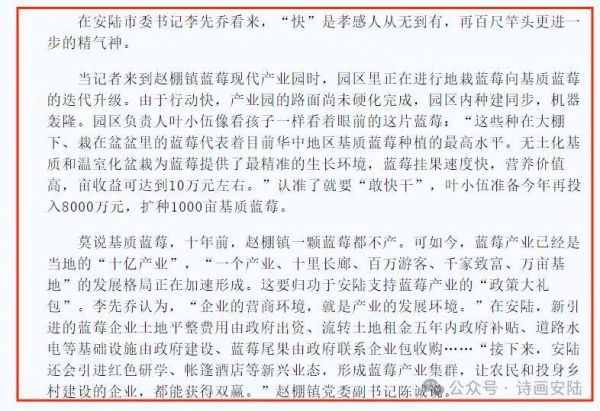 在安陆市委书记李先乔看来，“快”是孝感人从无到有，再百尺竿头更进一步的精气神。

当记者来到赵棚镇蓝莓现代产业园时，园区里正在进行地栽蓝莓向基质蓝莓的迭代升级。由于行动快，产业园的路面尚未硬化完成，园区内种建同步，机器轰隆。园区负责人叶小伍像看孩子一样看着眼前的这片蓝莓：“这些种在大棚下、栽在盆盆里的蓝莓代表着目前华中地区基质蓝莓种植的最高水平。无土化基质和温室化盆栽为蓝莓提供了最精准的生长环境，蓝莓挂果速度快，营养价值高，亩收益可达到10万元左右。”认准了就要“敢快干”，叶小伍准备今年再投入8000万元，扩种1000亩基质蓝莓。

莫说基质蓝莓，十年前，赵棚镇一颗蓝莓都不产。可如今，蓝莓产业已经是当地的“十亿产业”，“一个产业、十里长廊、百万游客、千家致富、万亩基地”的发展格局正在加速形成。这要归功于安陆支持蓝莓产业的“政策大礼包”。李先乔认为，“企业的营商环境，就是产业的发展环境。”在安陆，新引进的蓝莓企业土地平整费用由政府出资、流转土地租金五年内政府补贴、道路水电等基础设施由政府建设、蓝莓尾果由政府联系企业包收购……“接下来，安陆还会引进红色研学、帐篷酒店等新兴业态，形成蓝莓产业集群，让农民和投身乡村建设的企业，都能获得双赢。”赵棚镇党委副书记陈诚说。

公众号 · 诗画安陆